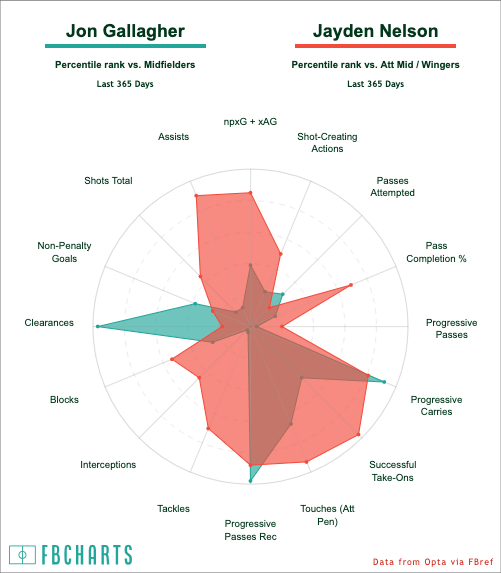 Jon Gallagher

Percentile rank vs. Midfielders

Last 365 Days

Jayden Nelson

Percentile rank vs. Att Mid / Wingers

Last 365 Days

npxG + xAG

Shot-Creating Actions

Passes Attempted

Pass Completion %

Progressive Passes

Progressive Carries

Successful Take-Ons

Touches (Att Pen)

Progressive Passes Rec

Tackles

Interceptions

Blocks

Clearances

Non-Penalty Goals

Shots Total

Assists

FBCHARTS

Data from Opta via FBref